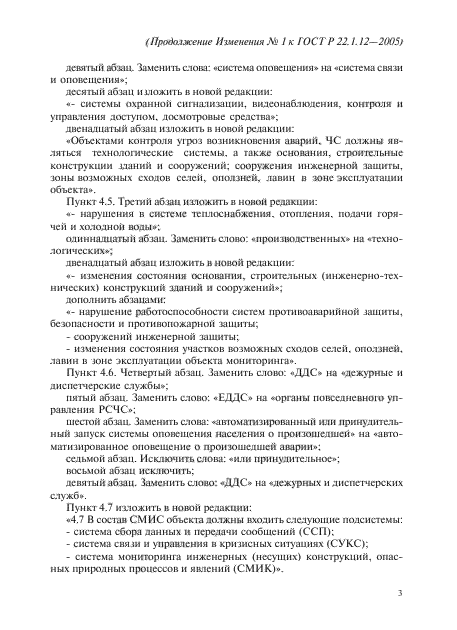 (Продолжение Изменения № 1 к ГОСТ Р 22.1.12—2005)

девятый абзац. Заменить слова: «система оповещения» на «система связи и оповещения»;

десятый абзац изложить в новой редакции:

«- системы охранной сигнализации, видеонаблюдения, контроля и управления доступом, досмотровые средства»;

двенадцатый абзац изложить в новой редакции:

«Объектами контроля угроз возникновения аварий, ЧС должны являться технологические системы, а также основания, строительные конструкции зданий и сооружений; сооружения инженерной защиты, зоны возможных сходов селей, оползней, лавин в зоне эксплуатации объекта».

Пункт 4.5. Третий абзац изложить в новой редакции:

«- нарушения в системе теплоснабжения, отопления, подачи горячей и холодной воды»;

одиннадцатый абзац. Заменить слово: «производственных» на «технологических»;

двенадцатый абзац изложить в новой редакции:

«- изменения состояния основания, строительных (инженерно-технических) конструкций зданий и сооружений»;

дополнить абзацами:

«- нарушение работоспособности систем противоаварийной защиты, безопасности и противопожарной защиты;

- сооружений инженерной защиты;

- изменения состояния участков возможных сходов селей, оползней, лавин в зоне эксплуатации объекта мониторинга».

Пункт 4.6. Четвертый абзац. Заменить слово: «ДДС» на «дежурные и диспетчерские службы»;

пятый абзац. Заменить слово: «ЕДДС» на «органы повседневного управления РСЧС»;

шестой абзац. Заменить слова: «автоматизированный или принудительный запуск системы оповещения населения о произошедшей» на «автоматизированное оповещение о произошедшей аварии»;

седьмой абзац. Исключить слова: «или принудительное»;

восьмой абзац исключить;

девятый абзац. Заменить слово: «ДДС» на «дежурных и диспетчерских служб».

Пункт 4.7 изложить в новой редакции:

«4.7 В состав СМИС объекта должны входить следующие подсистемы:

- система сбора данных и передачи сообщений (ССП);

- система связи и управления в кризисных ситуациях (СУКС);

- система мониторинга инженерных (несущих) конструкций, опасных природных процессов и явлений (СМИК)».

3